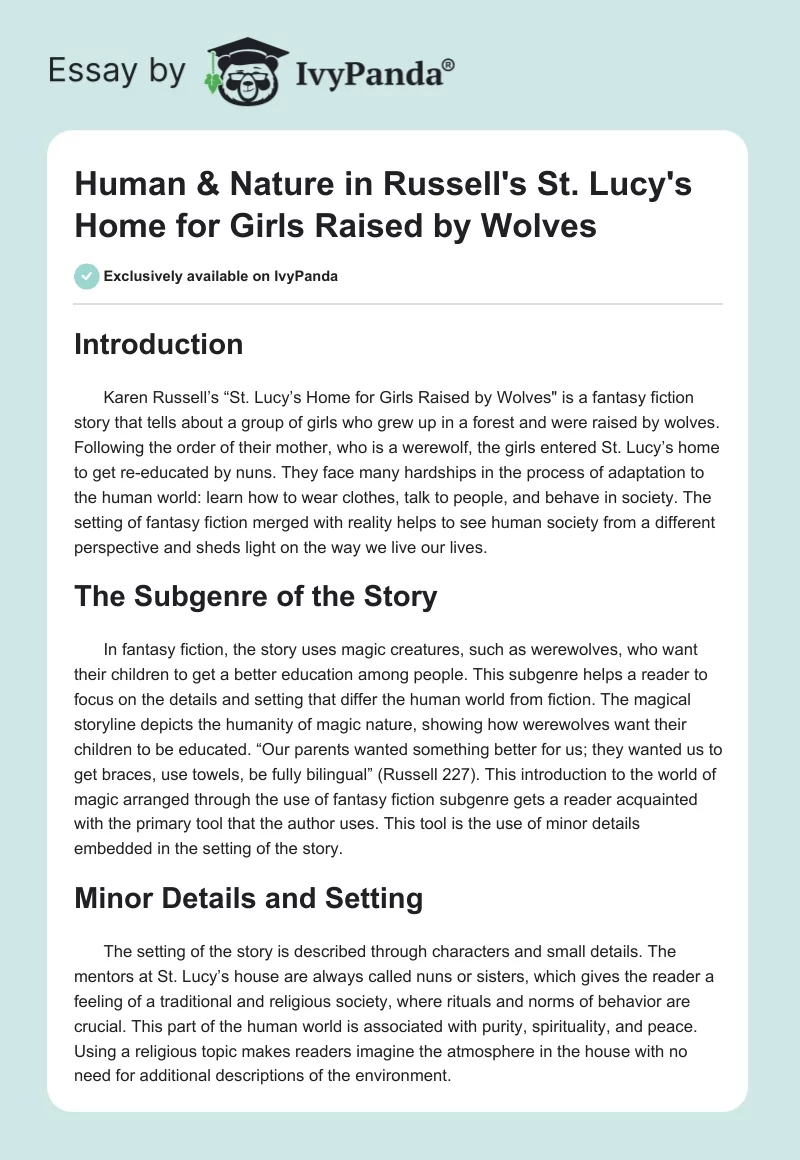 Essay by IvyPanda®

Human & Nature in Russell's St. Lucy's Home for Girls Raised by Wolves

Exclusively available on IvyPanda

Introduction

Karen Russell's "St. Lucy's Home for Girls Raised by Wolves" is a fantasy fiction story that tells about a group of girls who grew up in a forest and were raised by wolves. Following the order of their mother, who is a werewolf, the girls entered St. Lucy's home to get re-educated by nuns. They face many hardships in the process of adaptation to the human world: learn how to wear clothes, talk to people, and behave in society. The setting of fantasy fiction merged with reality helps to see human society from a different perspective and sheds light on the way we live our lives.

The Subgenre of the Story

In fantasy fiction, the story uses magic creatures, such as werewolves, who want their children to get a better education among people. This subgenre helps a reader to focus on the details and setting that differ the human world from fiction. The magical storyline depicts the humanity of magic nature, showing how werewolves want their children to be educated. "Our parents wanted something better for us; they wanted us to get braces, use towels, be fully bilingual" (Russell 227). This introduction to the world of magic arranged through the use of fantasy fiction subgenre gets a reader acquainted with the primary tool that the author uses. This tool is the use of minor details embedded in the setting of the story.

Minor Details and Setting

The setting of the story is described through characters and small details. The mentors at St. Lucy's house are always called nuns or sisters, which gives the reader a feeling of a traditional and religious society, where rituals and norms of behavior are crucial. This part of the human world is associated with purity, spirituality, and peace. Using a religious topic makes readers imagine the atmosphere in the house with no need for additional descriptions of the environment.